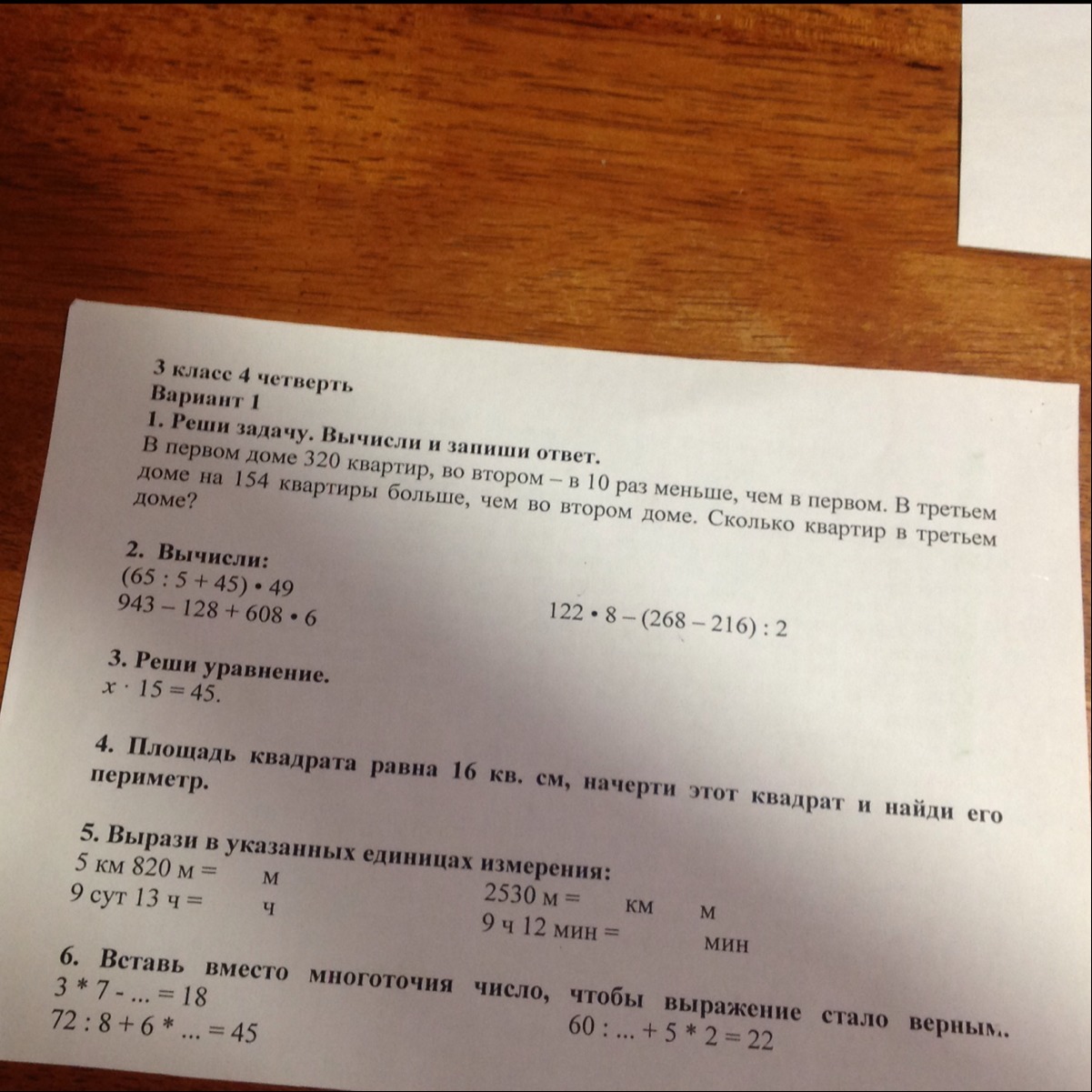 3 класс 4 четверть
Вариант 1
1. Реши задачу. Вычисли и запиши ответ.
В первом доме 320 квартир, во втором – в 10 раз меньше, чем в первом. В третьем доме на 154 квартиры больше, чем во втором доме. Сколько квартир в третьем доме?

2. Вычисли:
$(65 : 5 + 45) \cdot 49$
$943 - 128 + 608 \cdot 6$
$122 \cdot 8 - (268 - 216) : 2$

3. Реши уравнение.
$x \cdot 15 = 45$.

4. Площадь квадрата равна 16 кв. см, начерти этот квадрат и найди его периметр.

5. Вырази в указанных единицах измерения:
5 км 820 м = м
9 сут 13 ч = ч
2530 м = км м
9 ч 12 мин = мин

6. Вставь вместо многоточия число, чтобы выражение стало верным.
3 * 7 - ... = 18
72 : 8 + 6 * ... = 45
60 : ... + 5 * 2 = 22